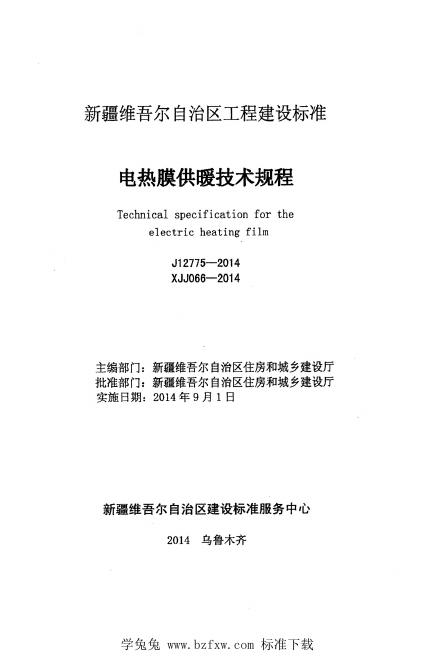 新疆维吾尔自治区工程建设标准

电热膜供暖技术规程

Technical specification for the electric heating film

J12775—2014
XJJ066—2014

主编部门：新疆维吾尔自治区住房和城乡建设厅
批准部门：新疆维吾尔自治区住房和城乡建设厅
实施日期：2014年9月1日

新疆维吾尔自治区建设标准服务中心

2014 乌鲁木齐

学兔兔 www.bzfxw.com 标准下载